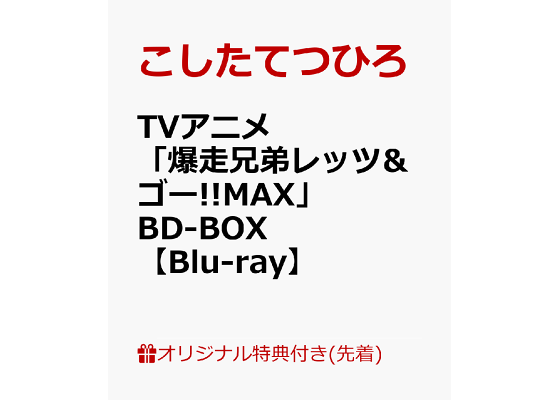 こしたてつひろ

TVアニメ「爆走兄弟レッツ&ゴー!!MAX」BD-BOX【Blu-ray】

オリジナル特典付き(先着)